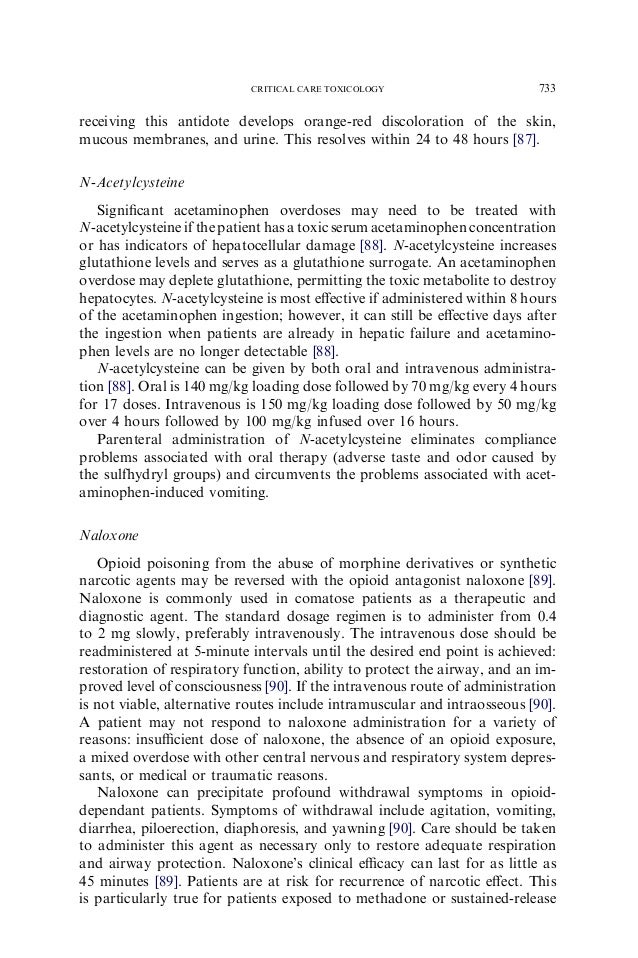 CRITICAL CARE TOXICOLOGY 733

receiving this antidote develops orange-red discoloration of the skin, mucous membranes, and urine. This resolves within 24 to 48 hours [87].

N-Acetylcysteine

Significant acetaminophen overdoses may need to be treated with N-acetylcysteine if the patient has a toxic serum acetaminophen concentration or has indicators of hepatocellular damage [88]. N-acetylcysteine increases glutathione levels and serves as a glutathione surrogate. An acetaminophen overdose may deplete glutathione, permitting the toxic metabolite to destroy hepatocytes. N-acetylcysteine is most effective if administered within 8 hours of the acetaminophen ingestion; however, it can still be effective days after the ingestion when patients are already in hepatic failure and acetaminophen levels are no longer detectable [88].

N-acetylcysteine can be given by both oral and intravenous administration [88]. Oral is 140 mg/kg loading dose followed by 70 mg/kg every 4 hours for 17 doses. Intravenous is 150 mg/kg loading dose followed by 50 mg/kg over 4 hours followed by 100 mg/kg infused over 16 hours.

Parenteral administration of N-acetylcysteine eliminates compliance problems associated with oral therapy (adverse taste and odor caused by the sulfhydryl groups) and circumvents the problems associated with acetaminophen-induced vomiting.

Naloxone

Opioid poisoning from the abuse of morphine derivatives or synthetic narcotic agents may be reversed with the opioid antagonist naloxone [89]. Naloxone is commonly used in comatose patients as a therapeutic and diagnostic agent. The standard dosage regimen is to administer from 0.4 to 2 mg slowly, preferably intravenously. The intravenous dose should be readministered at 5-minute intervals until the desired end point is achieved: restoration of respiratory function, ability to protect the airway, and an improved level of consciousness [90]. If the intravenous route of administration is not viable, alternative routes include intramuscular and intraosseous [90]. A patient may not respond to naloxone administration for a variety of reasons: insufficient dose of naloxone, the absence of an opioid exposure, a mixed overdose with other central nervous and respiratory system depressants, or medical or traumatic reasons.

Naloxone can precipitate profound withdrawal symptoms in opioid-dependant patients. Symptoms of withdrawal include agitation, vomiting, diarrhea, piloerection, diaphoresis, and yawning [90]. Care should be taken to administer this agent as necessary only to restore adequate respiration and airway protection. Naloxone's clinical efficacy can last for as little as 45 minutes [89]. Patients are at risk for recurrence of narcotic effect. This is particularly true for patients exposed to methadone or sustained-release